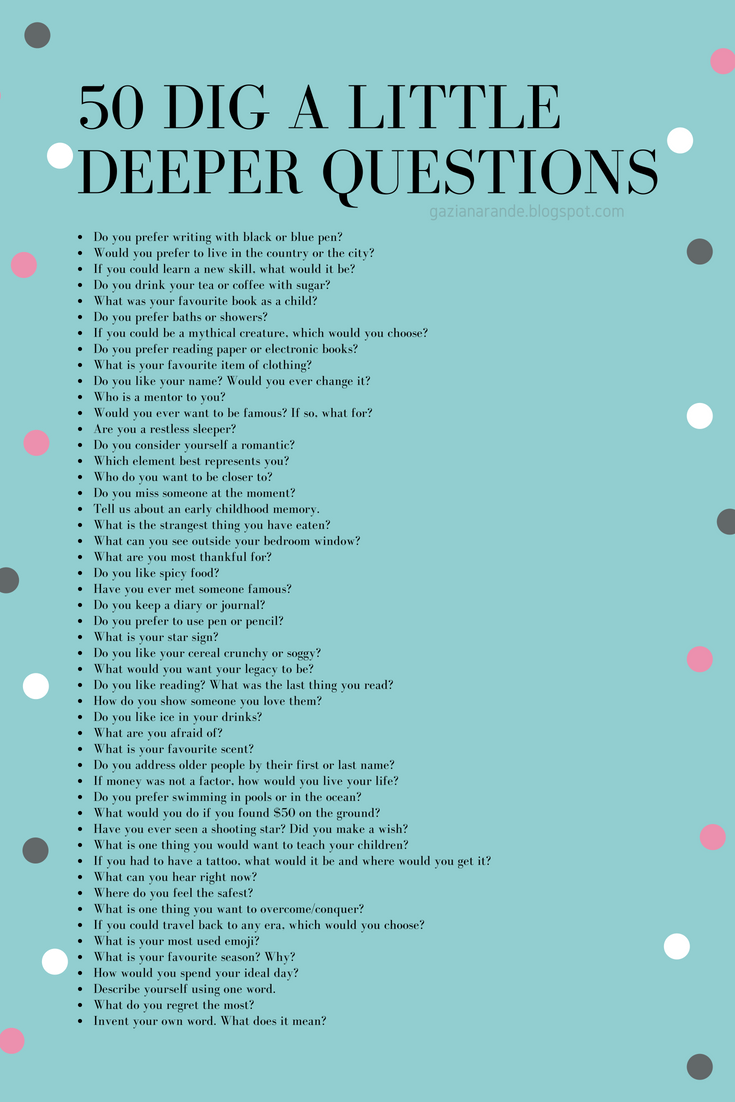 50 DIG A LITTLE DEEPER QUESTIONS

gazianarande.blogspot.com

• Do you prefer writing with black or blue pen?
• Would you prefer to live in the country or the city?
• If you could learn a new skill, what would it be?
• Do you drink your tea or coffee with sugar?
• What was your favourite book as a child?
• Do you prefer baths or showers?
• If you could be a mythical creature, which would you choose?
• Do you prefer reading paper or electronic books?
• What is your favourite item of clothing?
• Do you like your name? Would you ever change it?
• Who is a mentor to you?
• Would you ever want to be famous? If so, what for?
• Are you a restless sleeper?
• Do you consider yourself a romantic?
• Which element best represents you?
• Who do you want to be closer to?
• Do you miss someone at the moment?
• Tell us about an early childhood memory.
• What is the strangest thing you have eaten?
• What can you see outside your bedroom window?
• What are you most thankful for?
• Do you like spicy food?
• Have you ever met someone famous?
• Do you keep a diary or journal?
• Do you prefer to use pen or pencil?
• What is your star sign?
• Do you like your cereal crunchy or soggy?
• What would you want your legacy to be?
• Do you like reading? What was the last thing you read?
• How do you show someone you love them?
• Do you like ice in your drinks?
• What are you afraid of?
• What is your favourite scent?
• Do you address older people by their first or last name?
• If money was not a factor, how would you live your life?
• Do you prefer swimming in pools or in the ocean?
• What would you do if you found $50 on the ground?
• Have you ever seen a shooting star? Did you make a wish?
• What is one thing you would want to teach your children?
• If you had to have a tattoo, what would it be and where would you get it?
• What can you hear right now?
• Where do you feel the safest?
• What is one thing you want to overcome/conquer?
• If you could travel back to any era, which would you choose?
• What is your most used emoji?
• What is your favourite season? Why?
• How would you spend your ideal day?
• Describe yourself using one word.
• What do you regret the most?
• Invent your own word. What does it mean?